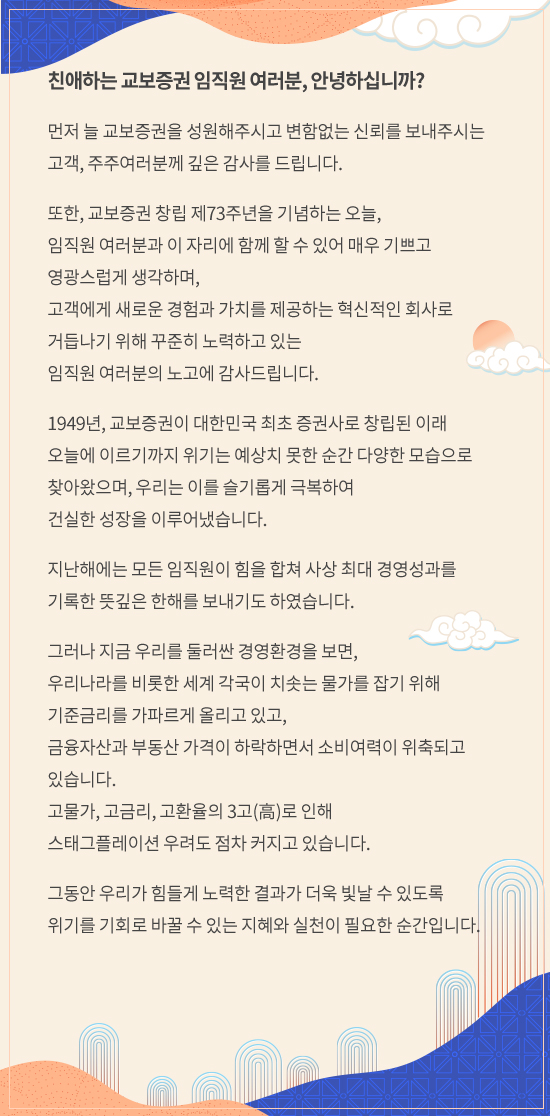 친애하는 교보증권 임직원 여러분, 안녕하십니까?

먼저 늘 교보증권을 성원해주시고 변함없는 신뢰를 보내주시는 고객, 주주여러분께 깊은 감사를 드립니다.

또한, 교보증권 창립 제73주년을 기념하는 오늘,
임직원 여러분과 이 자리에 함께 할 수 있어 매우 기쁘고
영광스럽게 생각하며,
고객에게 새로운 경험과 가치를 제공하는 혁신적인 회사로
거듭나기 위해 꾸준히 노력하고 있는
임직원 여러분의 노고에 감사드립니다.

1949년, 교보증권이 대한민국 최초 증권사로 창립된 이래
오늘에 이르기까지 위기는 예상치 못한 순간 다양한 모습으로
찾아왔으며, 우리는 이를 슬기롭게 극복하여
건실한 성장을 이루어냈습니다.

지난해에는 모든 임직원이 힘을 합쳐 사상 최대 경영성과를
기록한 뜻깊은 한해를 보내기도 하였습니다.

그러나 지금 우리를 둘러싼 경영환경을 보면,
우리나라를 비롯한 세계 각국이 치솟는 물가를 잡기 위해
기준금리를 가파르게 올리고 있고,
금융자산과 부동산 가격이 하락하면서 소비여력이 위축되고
있습니다.
고물가, 고금리, 고환율의 3고(高)로 인해
스태그플레이션 우려도 점차 커지고 있습니다.

그동안 우리가 힘들게 노력한 결과가 더욱 빛날 수 있도록
위기를 기회로 바꿀 수 있는 지혜와 실천이 필요한 순간입니다.